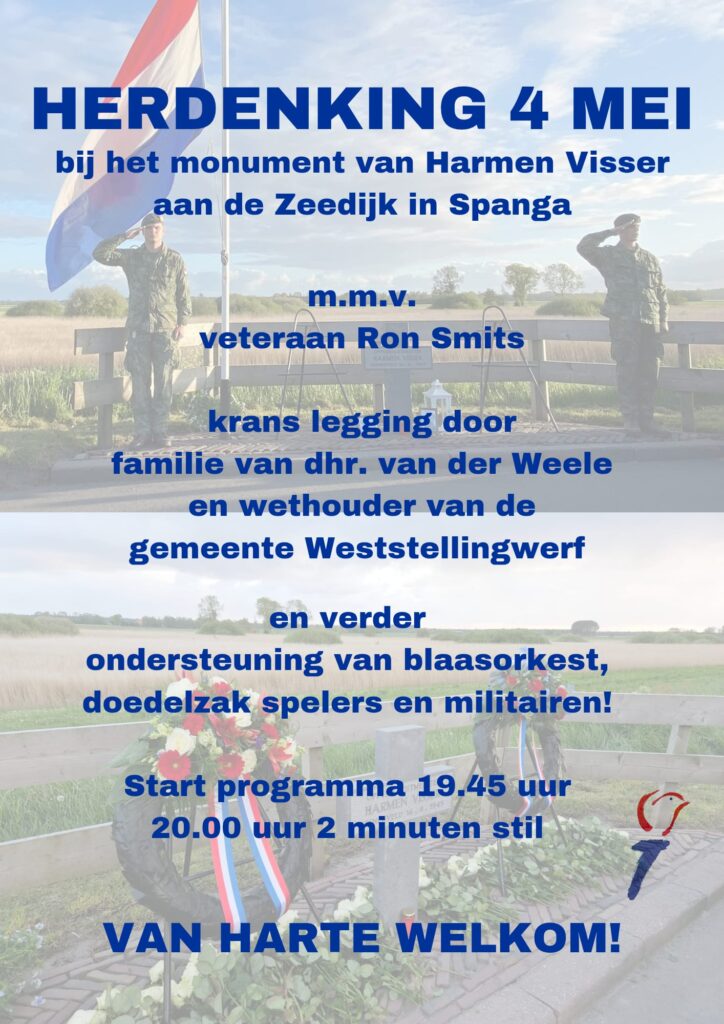 HERDENKING 4 MEI
bij het monument van Harmen Visser
aan de Zeedijk in Spanga

m.m.v.
veteraan Ron Smits

krans legging door
familie van dhr. van der Weele
en wethouder van de
gemeente Weststellingwerf

en verder
ondersteuning van blaasorkest,
doedelzak spelers en militairen!

Start programma 19.45 uur
20.00 uur 2 minuten stil

VAN HARTE WELKOM!